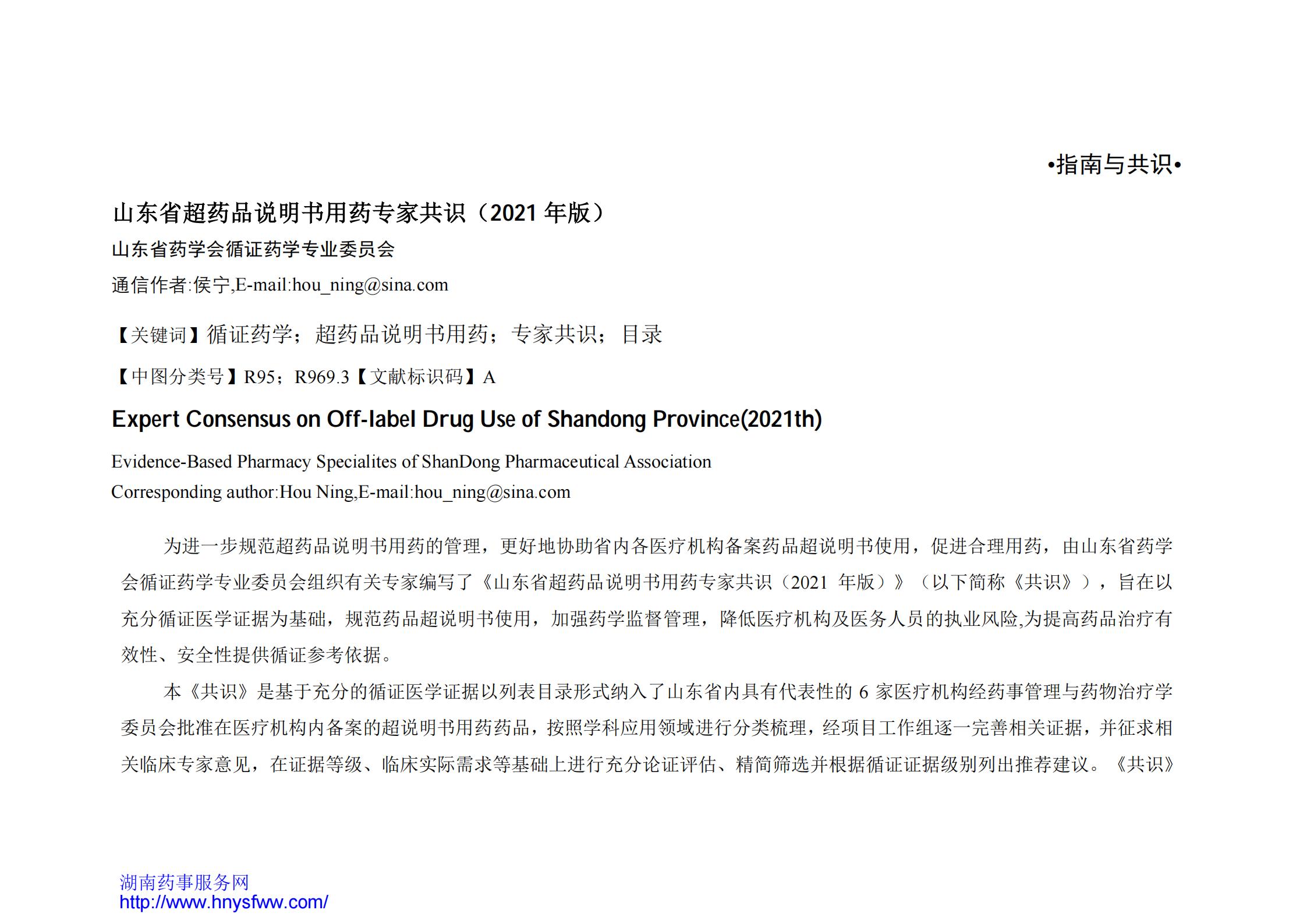 •指南与共识•

山东省超药品说明书用药专家共识（2021 年版）

山东省药学会循证药学专业委员会

通信作者:侯宁,E-mail:hou_ning@sina.com

【关键词】循证药学；超药品说明书用药；专家共识；目录

【中图分类号】R95；R969.3【文献标识码】A

Expert Consensus on Off-label Drug Use of Shandong Province(2021th)

Evidence-Based Pharmacy Specialites of ShanDong Pharmaceutical Association

Corresponding author:Hou Ning,E-mail:hou_ning@sina.com

为进一步规范超药品说明书用药的管理，更好地协助省内各医疗机构备案药品超说明书使用，促进合理用药，由山东省药学会循证药学专业委员会组织有关专家编写了《山东省超药品说明书用药专家共识（2021 年版）》（以下简称《共识》），旨在以充分循证医学证据为基础，规范药品超说明书使用，加强药学监督管理，降低医疗机构及医务人员的执业风险,为提高药品治疗有效性、安全性提供循证参考依据。

本《共识》是基于充分的循证医学证据以列表目录形式纳入了山东省内具有代表性的 6 家医疗机构经药事管理与药物治疗学委员会批准在医疗机构内备案的超说明书用药药品，按照学科应用领域进行分类梳理，经项目工作组逐一完善相关证据，并征求相关临床专家意见，在证据等级、临床实际需求等基础上进行充分论证评估、精简筛选并根据循证证据级别列出推荐建议。《共识》

湖南药事服务网
http://www.hnysfww.com/